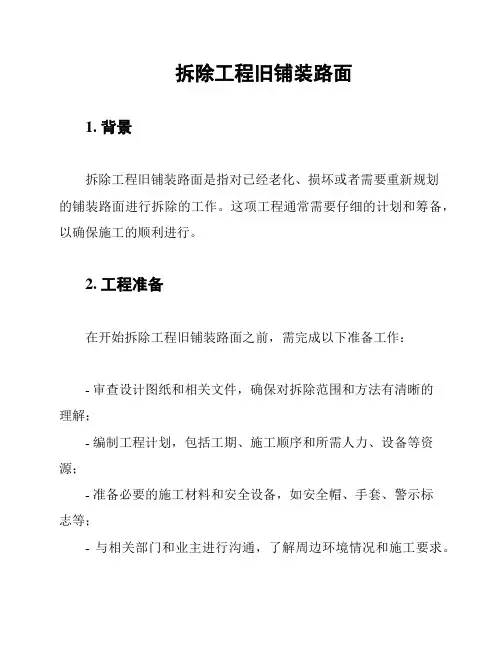 拆除工程旧铺装路面

1. 背景

拆除工程旧铺装路面是指对已经老化、损坏或者需要重新规划的铺装路面进行拆除的工作。这项工程通常需要仔细的计划和筹备，以确保施工的顺利进行。

2. 工程准备

在开始拆除工程旧铺装路面之前，需完成以下准备工作：

- 审查设计图纸和相关文件，确保对拆除范围和方法有清晰的理解；
- 编制工程计划，包括工期、施工顺序和所需人力、设备等资源；
- 准备必要的施工材料和安全设备，如安全帽、手套、警示标志等；
- 与相关部门和业主进行沟通，了解周边环境情况和施工要求。